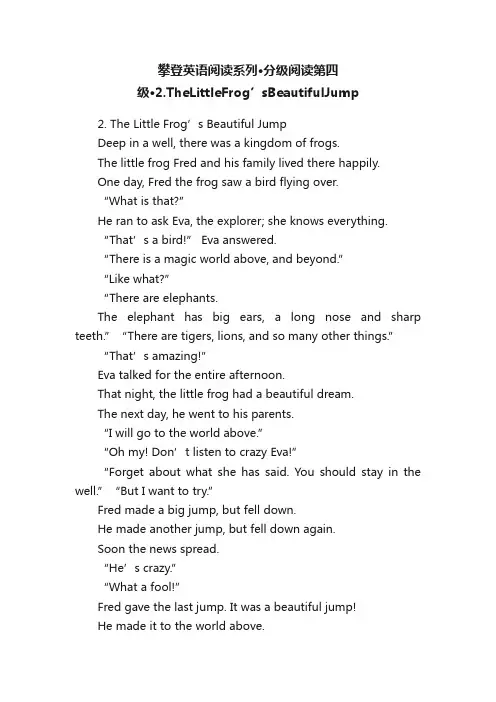 攀登英语阅读系列•分级阅读第四级•2.TheLittleFrog’sBeautifulJump

2. The Little Frog’s Beautiful Jump

Deep in a well, there was a kingdom of frogs.

The little frog Fred and his family lived there happily.

One day, Fred the frog saw a bird flying over.

“What is that?”

He ran to ask Eva, the explorer; she knows everything.

“That’s a bird!” Eva answered.

“There is a magic world above, and beyond.”

“Like what?”

“There are elephants.

The elephant has big ears, a long nose and sharp teeth.” “There are tigers, lions, and so many other things.”

“That’s amazing!”

Eva talked for the entire afternoon.

That night, the little frog had a beautiful dream.

The next day, he went to his parents.

“I will go to the world above.”

“Oh my! Don’t listen to crazy Eva!”

“Forget about what she has said. You should stay in the well.” “But I want to try.”

Fred made a big jump, but fell down.

He made another jump, but fell down again.

Soon the news spread.

“He’s crazy.”

“What a fool!”

Fred gave the last jump. It was a beautiful jump!

He made it to the world above.